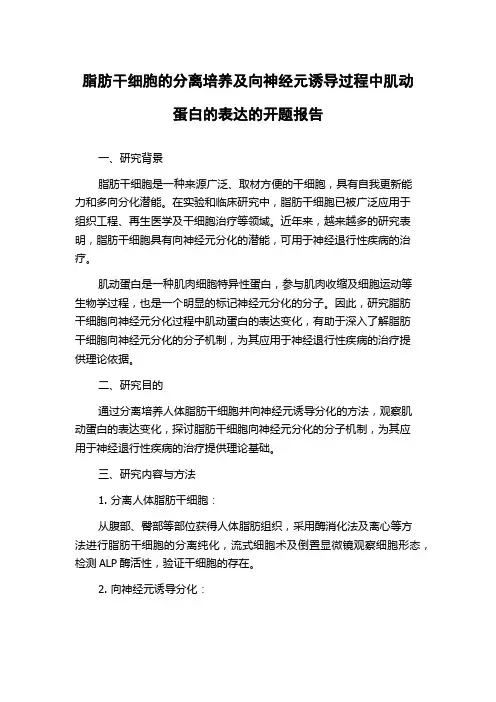 脂肪干细胞的分离培养及向神经元诱导过程中肌动蛋白的表达的开题报告

一、研究背景

脂肪干细胞是一种来源广泛、取材方便的干细胞，具有自我更新能力和多向分化潜能。在实验和临床研究中，脂肪干细胞已被广泛应用于组织工程、再生医学及干细胞治疗等领域。近年来，越来越多的研究表明，脂肪干细胞具有向神经元分化的潜能，可用于神经退行性疾病的治疗。

肌动蛋白是一种肌肉细胞特异性蛋白，参与肌肉收缩及细胞运动等生物学过程，也是一个明显的标记神经元分化的分子。因此，研究脂肪干细胞向神经元分化过程中肌动蛋白的表达变化，有助于深入了解脂肪干细胞向神经元分化的分子机制，为其应用于神经退行性疾病的治疗提供理论依据。

二、研究目的

通过分离培养人体脂肪干细胞并向神经元诱导分化的方法，观察肌动蛋白的表达变化，探讨脂肪干细胞向神经元分化的分子机制，为其应用于神经退行性疾病的治疗提供理论基础。

三、研究内容与方法

1. 分离人体脂肪干细胞：

从腹部、臀部等部位获得人体脂肪组织，采用酶消化法及离心等方法进行脂肪干细胞的分离纯化，流式细胞术及倒置显微镜观察细胞形态，检测 ALP 酶活性，验证干细胞的存在。

2. 向神经元诱导分化：